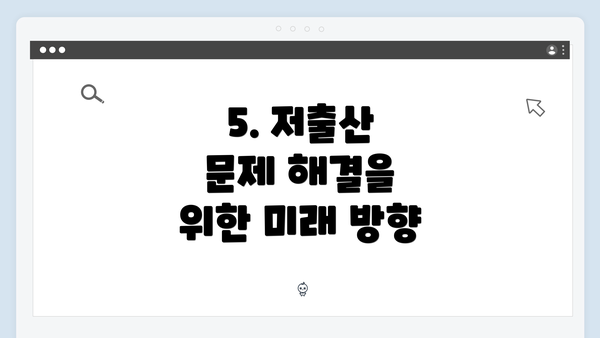 5. 저출산
문제 해결을
위한 미래 방향